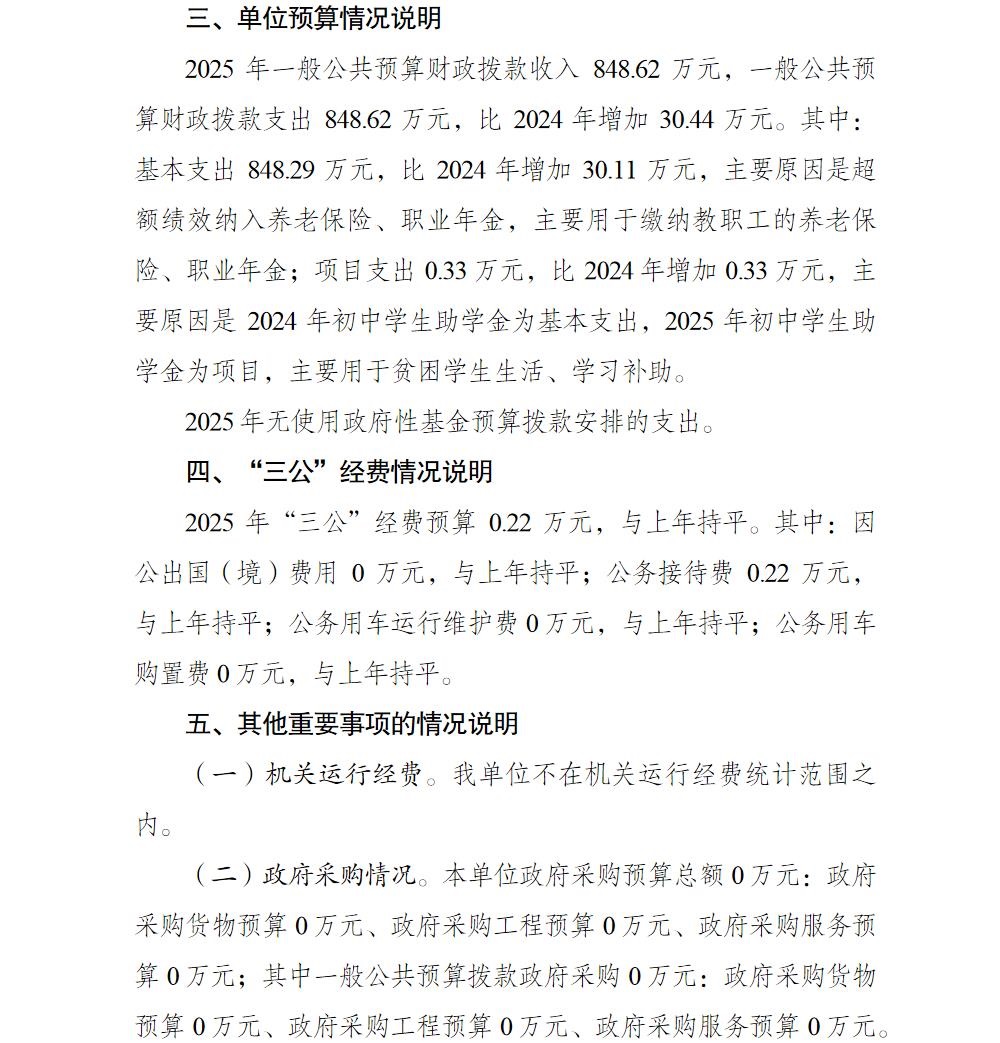 三、单位预算情况说明

2025 年一般公共预算财政拨款收入 848.62 万元，一般公共预算财政拨款支出 848.62 万元，比 2024 年增加 30.44 万元。其中：基本支出 848.29 万元，比 2024 年增加 30.11 万元，主要原因是超额绩效纳入养老保险、职业年金，主要用于缴纳教职工的养老保险、职业年金；项目支出 0.33 万元，比 2024 年增加 0.33 万元，主要原因是 2024 年初中学生助学金为基本支出，2025 年初中学生助学金为项目，主要用于贫困学生生活、学习补助。

2025 年无使用政府性基金预算拨款安排的支出。

四、“三公”经费情况说明

2025 年“三公”经费预算 0.22 万元，与上年持平。其中：因公出国（境）费用 0 万元，与上年持平；公务接待费 0.22 万元，与上年持平；公务用车运行维护费 0 万元，与上年持平；公务用车购置费 0 万元，与上年持平。

五、其他重要事项的情况说明

（一）机关运行经费。我单位不在机关运行经费统计范围之内。

（二）政府采购情况。本单位政府采购预算总额 0 万元：政府采购货物预算 0 万元、政府采购工程预算 0 万元、政府采购服务预算 0 万元；其中一般公共预算拨款政府采购 0 万元：政府采购货物预算 0 万元、政府采购工程预算 0 万元、政府采购服务预算 0 万元。